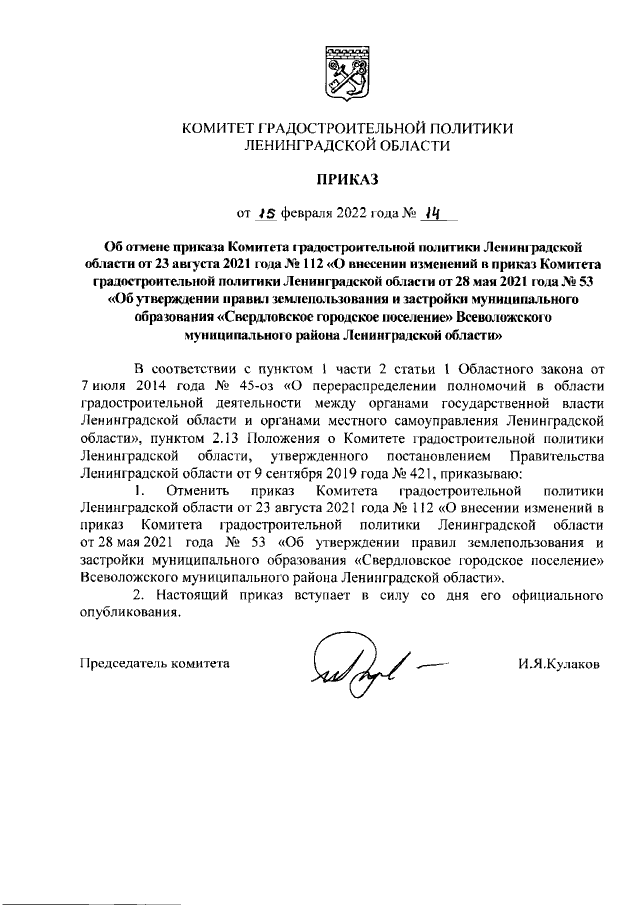 КОМИТЕТ ГРАДОСТРОИТЕЛЬНОЙ ПОЛИТИКИ ЛЕНИНГРАДСКОЙ ОБЛАСТИ

ПРИКАЗ

от 15 февраля 2022 года № 14

Об отмене приказа Комитета градостроительной политики Ленинградской области от 23 августа 2021 года № 112 «О внесении изменений в приказ Комитета градостроительной политики Ленинградской области от 28 мая 2021 года № 53 «Об утверждении правил землепользования и застройки муниципального образования «Свердловское городское поселение» Всеволожского муниципального района Ленинградской области»

В соответствии с пунктом 1 части 2 статьи 1 Областного закона от 7 июля 2014 года № 45-оз «О перераспределении полномочий в области градостроительной деятельности между органами государственной власти Ленинградской области и органами местного самоуправления Ленинградской области», пунктом 2.13 Положения о Комитете градостроительной политики Ленинградской области, утвержденного постановлением Правительства Ленинградской области от 9 сентября 2019 года № 421, приказываю:

1. Отменить приказ Комитета градостроительной политики Ленинградской области от 23 августа 2021 года № 112 «О внесении изменений в приказ Комитета градостроительной политики Ленинградской области от 28 мая 2021 года № 53 «Об утверждении правил землепользования и застройки муниципального образования «Свердловское городское поселение» Всеволожского муниципального района Ленинградской области».

2. Настоящий приказ вступает в силу со дня его официального опубликования.

Председатель комитета И.Я.Кулаков